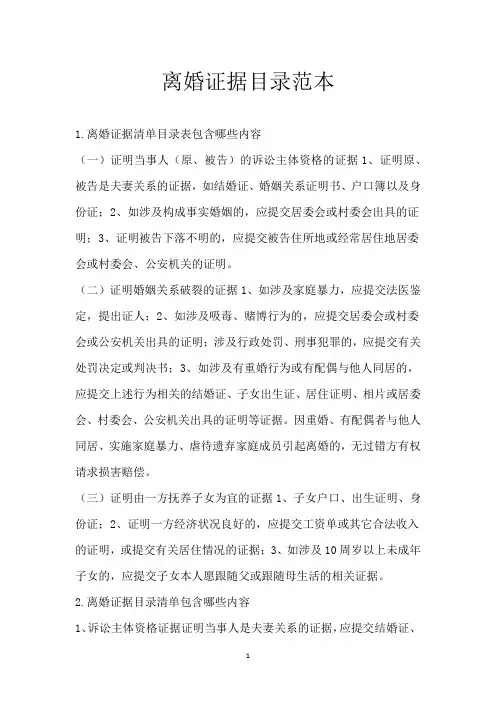 离婚证据目录范本

1.离婚证据清单目录表包含哪些内容

（一）证明当事人（原、被告）的诉讼主体资格的证据 1、证明原、被告是夫妻关系的证据，如结婚证、婚姻关系证明书、户口簿以及身份证；2、如涉及构成事实婚姻的，应提交居委会或村委会出具的证明；3、证明被告下落不明的，应提交被告住所地或经常居住地居委会或村委会、公安机关的证明。

（二）证明婚姻关系破裂的证据 1、如涉及家庭暴力，应提交法医鉴定，提出证人；2、如涉及吸毒、赌博行为的，应提交居委会或村委会或公安机关出具的证明；涉及行政处罚、刑事犯罪的，应提交有关处罚决定或判决书；3、如涉及有重婚行为或有配偶与他人同居的，应提交上述行为相关的结婚证、子女出生证、居住证明、相片或居委会、村委会、公安机关出具的证明等证据。因重婚、有配偶者与他人同居、实施家庭暴力、虐待遗弃家庭成员引起离婚的，无过错方有权请求损害赔偿。

（三）证明由一方抚养子女为宜的证据 1、子女户口、出生证明、身份证；2、证明一方经济状况良好的，应提交工资单或其它合法收入的证明，或提交有关居住情况的证据；3、如涉及 10 周岁以上未成年子女的，应提交子女本人愿跟随父或跟随母生活的相关证据。

2.离婚证据目录清单包含哪些内容

1、诉讼主体资格证据证明当事人是夫妻关系的证据，应提交结婚证、

1